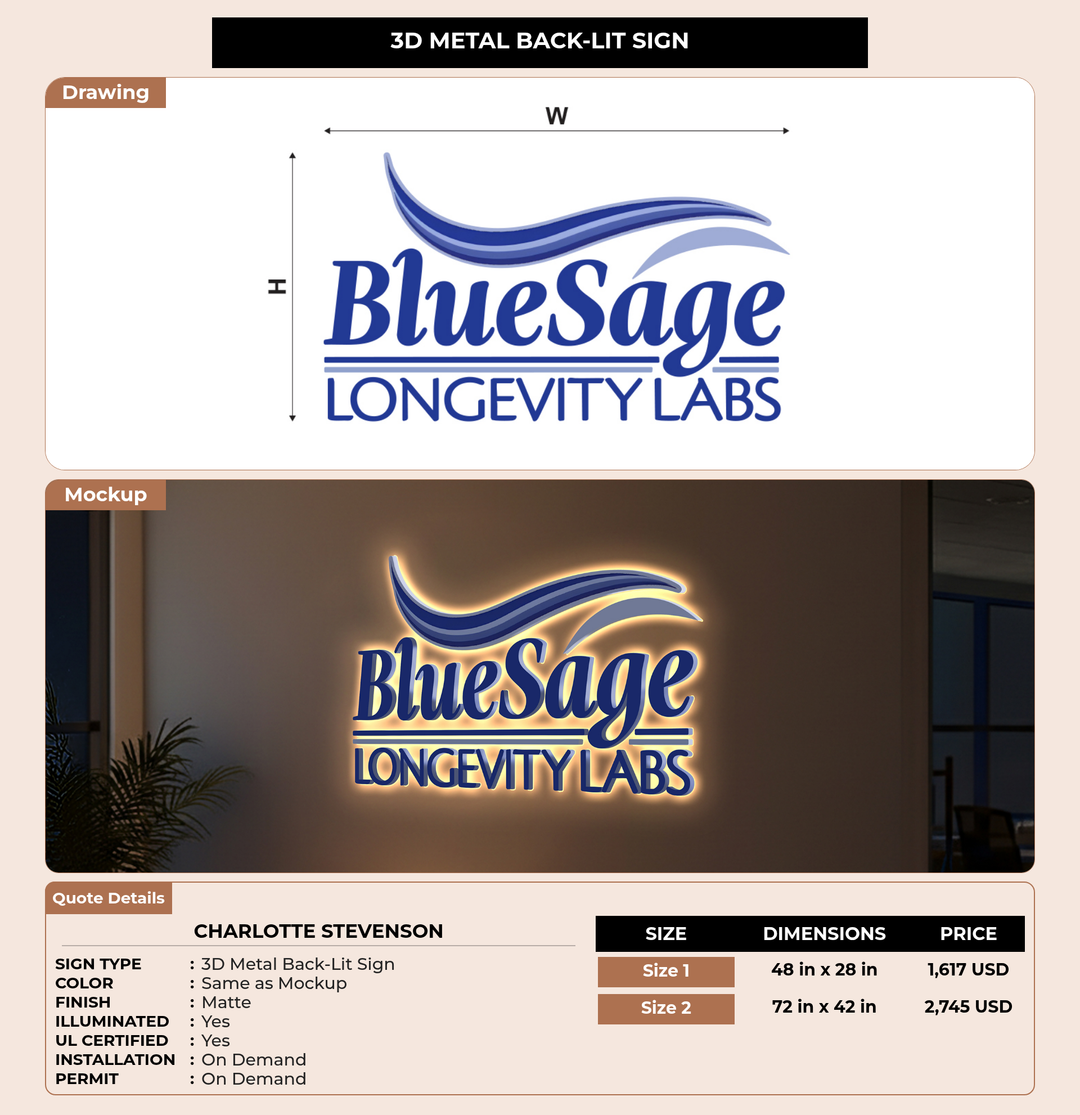 3D METAL BACK-LIT SIGN

Drawing

W

H

BlueSage
LONGEVITY LABS

Mockup

BlueSage
LONGEVITY LABS

Quote Details

CHARLOTTE STEVENSON

SIGN TYPE : 3D Metal Back-Lit Sign
COLOR : Same as Mockup
FINISH : Matte
ILLUMINATED : Yes
UL CERTIFIED : Yes
INSTALLATION : On Demand
PERMIT : On Demand

| SIZE | DIMENSIONS | PRICE |
|---|---|---|
| Size 1 | 48 in x 28 in | 1,617 USD |
| Size 2 | 72 in x 42 in | 2,745 USD |